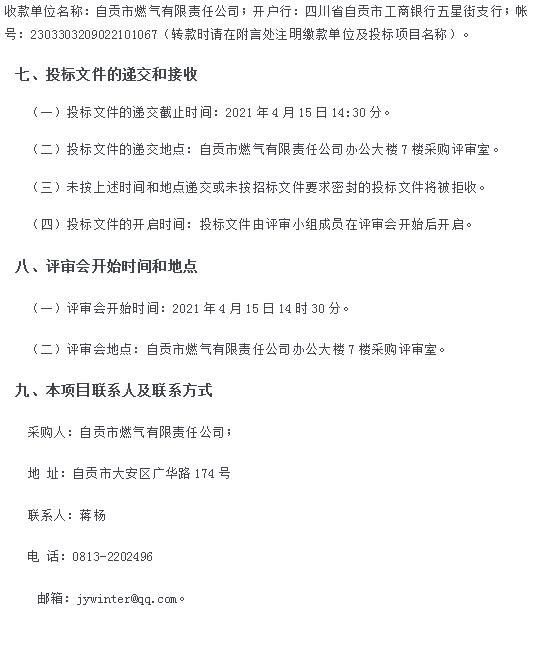 收款单位名称：自贡市燃气有限责任公司；开户行：四川省自贡市工商银行五星街支行；帐号：2303303209022101067（转款时请在附言处注明缴款单位及投标项目名称）。

七、投标文件的递交和接收

（一）投标文件的递交截止时间：2021 年 4 月 15 日 14:30 分。

（二）投标文件的递交地点：自贡市燃气有限责任公司办公大楼 7 楼采购评审室。

（三）未按上述时间和地点递交或未按招标文件要求密封的投标文件将被拒收。

（四）投标文件的开启时间：投标文件由评审小组成员在评审会开始后开启。

八、评审会开始时间和地点

（一）评审会开始时间：2021 年 4 月 15 日 14 时 30 分。

（二）评审会地点：自贡市燃气有限责任公司办公大楼 7 楼采购评审室。

九、本项目联系人及联系方式

采购人：自贡市燃气有限责任公司；

地 址：自贡市大安区广华路 174 号

联系人：蒋杨

电 话：0813-2202496

邮箱：jywinter@qq.com。